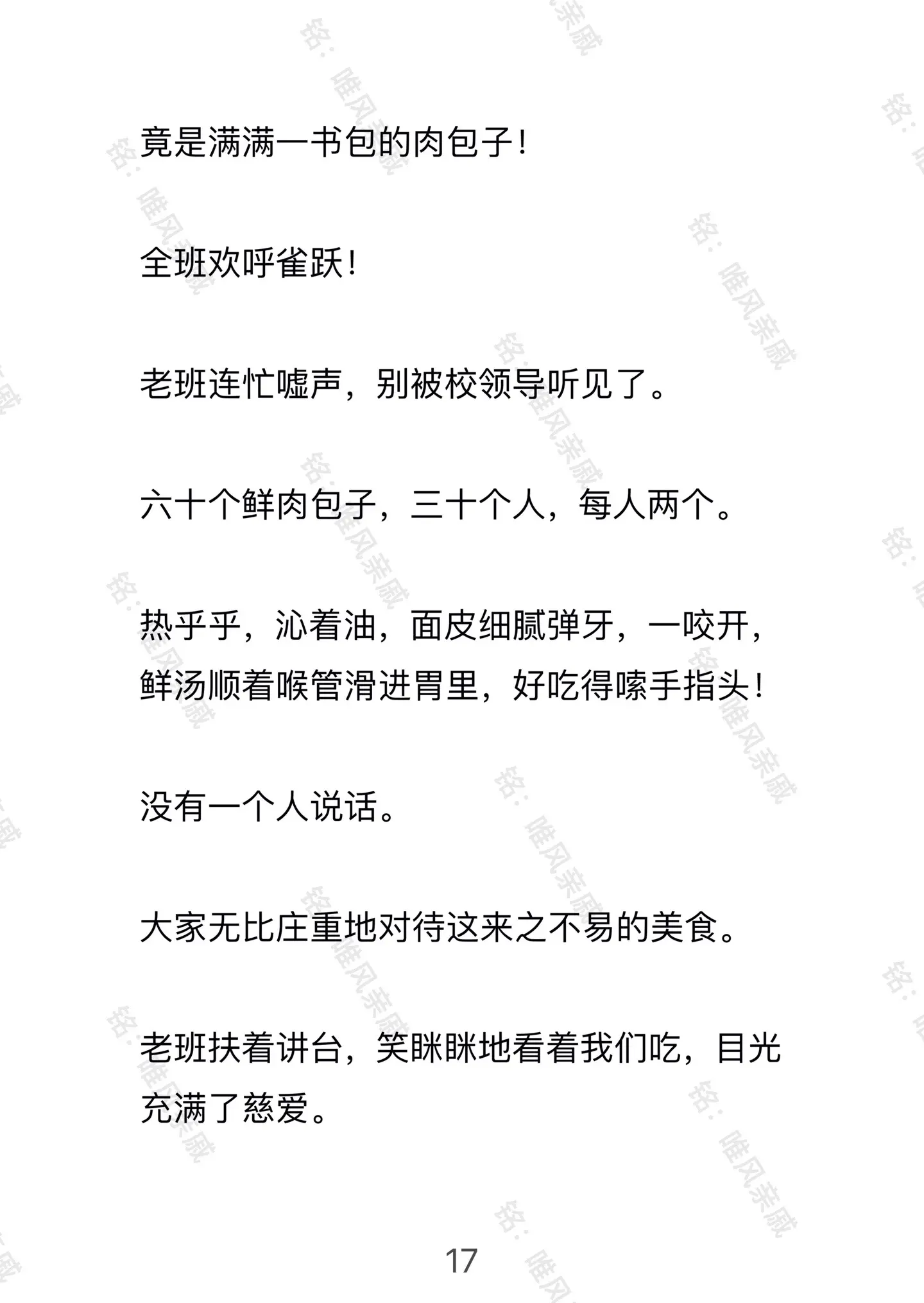 竟是满满一书包的肉包子！

全班欢呼雀跃！

老班连忙嘘声，别被校领导听见了。

六十个鲜肉包子，三十个人，每人两个。

热乎乎，沁着油，面皮细腻弹牙，一咬开，鲜汤顺着喉管滑进胃里，好吃得嗦手指头！

没有一个人说话。

大家无比庄重地对待这来之不易的美食。

老班扶着讲台，笑眯眯地看着我们吃，目光充满了慈爱。

17

铭：唯风亲戚